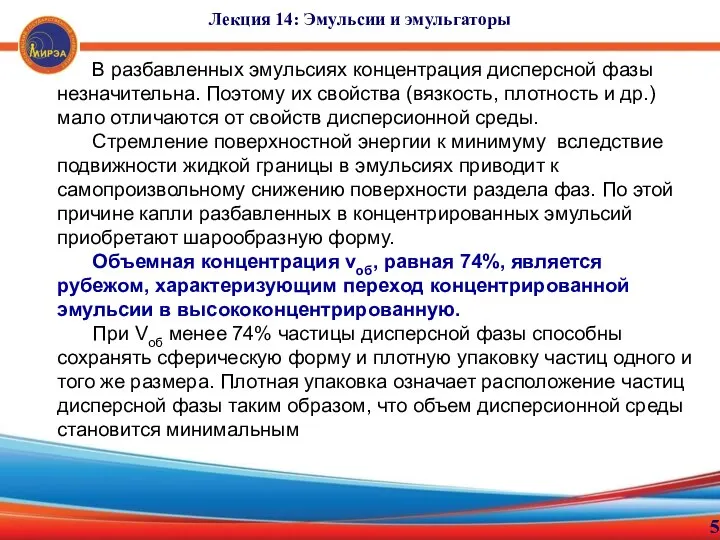 МИРЭА

Лекция 14: Эмульсии и эмульгаторы

В разбавленных эмульсиях концентрация дисперсной фазы незначительна. Поэтому их свойства (вязкость, плотность и др.) мало отличаются от свойств дисперсионной среды.

Стремление поверхностной энергии к минимуму вследствие подвижности жидкой границы в эмульсиях приводит к самопроизвольному снижению поверхности раздела фаз. По этой причине капли разбавленных в концентрированных эмульсий приобретают шарообразную форму.

Объемная концентрация $v_{об}$, равная 74%, является рубежом, характеризующим переход концентрированной эмульсии в высококонцентрированную.

При $V_{об}$ менее 74% частицы дисперсной фазы способны сохранять сферическую форму и плотную упаковку частиц одного и того же размера. Плотная упаковка означает расположение частиц дисперсной фазы таким образом, что объем дисперсионной среды становится минимальным

5